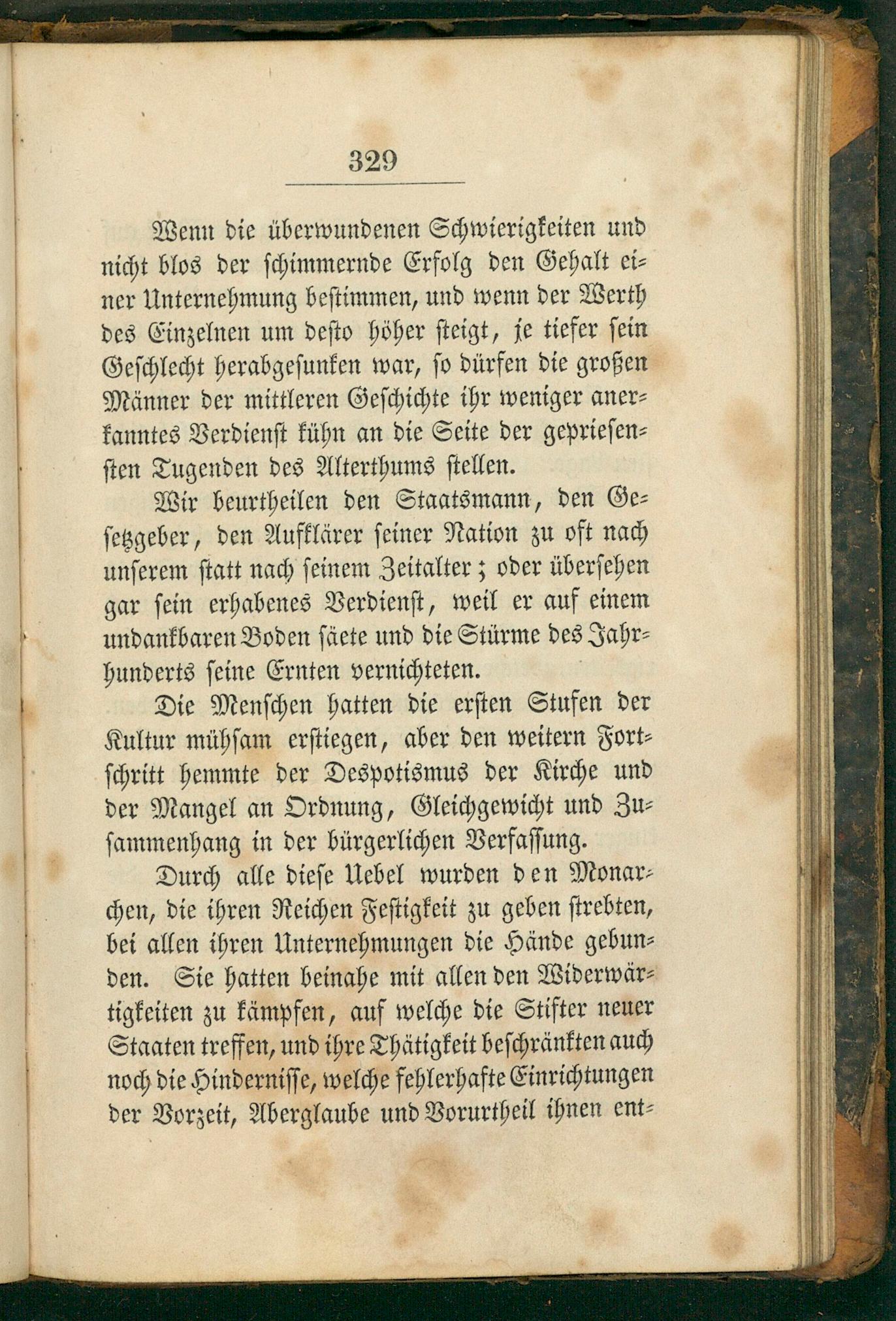 329

Wenn die überwundenen Schwierigkeiten und nicht blos der schimmernde Erfolg den Gehalt einer Unternehmung bestimmen, und wenn der Werth des Einzelnen um desto höher steigt, je tiefer sein Geschlecht herabgesunken war, so dürfen die großen Männer der mittleren Geschichte ihr weniger anerkanntes Verdienst kühn an die Seite der gepriesensten Tugenden des Alterthums stellen.

Wir beurtheilen den Staatsmann, den Gesetzgeber, den Aufklärer seiner Nation zu oft nach unserem statt nach seinem Zeitalter; oder übersehen gar sein erhabenes Verdienst, weil er auf einem undankbaren Boden säete und die Stürme des Jahrhunderts seine Ernten vernichteten.

Die Menschen hatten die ersten Stufen der Kultur mühsam erstiegen, aber den weitern Fortschritt hemmte der Despotismus der Kirche und der Mangel an Ordnung, Gleichgewicht und Zusammenhang in der bürgerlichen Verfassung.

Durch alle diese Uebel wurden den Monarchen, die ihren Reichen Festigkeit zu geben strebten, bei allen ihren Unternehmungen die Hände gebunden. Sie hatten beinahe mit allen den Widerwärtigkeiten zu kämpfen, auf welche die Stifter neuer Staaten treffen, und ihre Thätigkeit beschränkten auch noch die Hindernisse, welche fehlerhafte Einrichtungen der Vorzeit, Aberglaube und Vorurtheil ihnen ent-